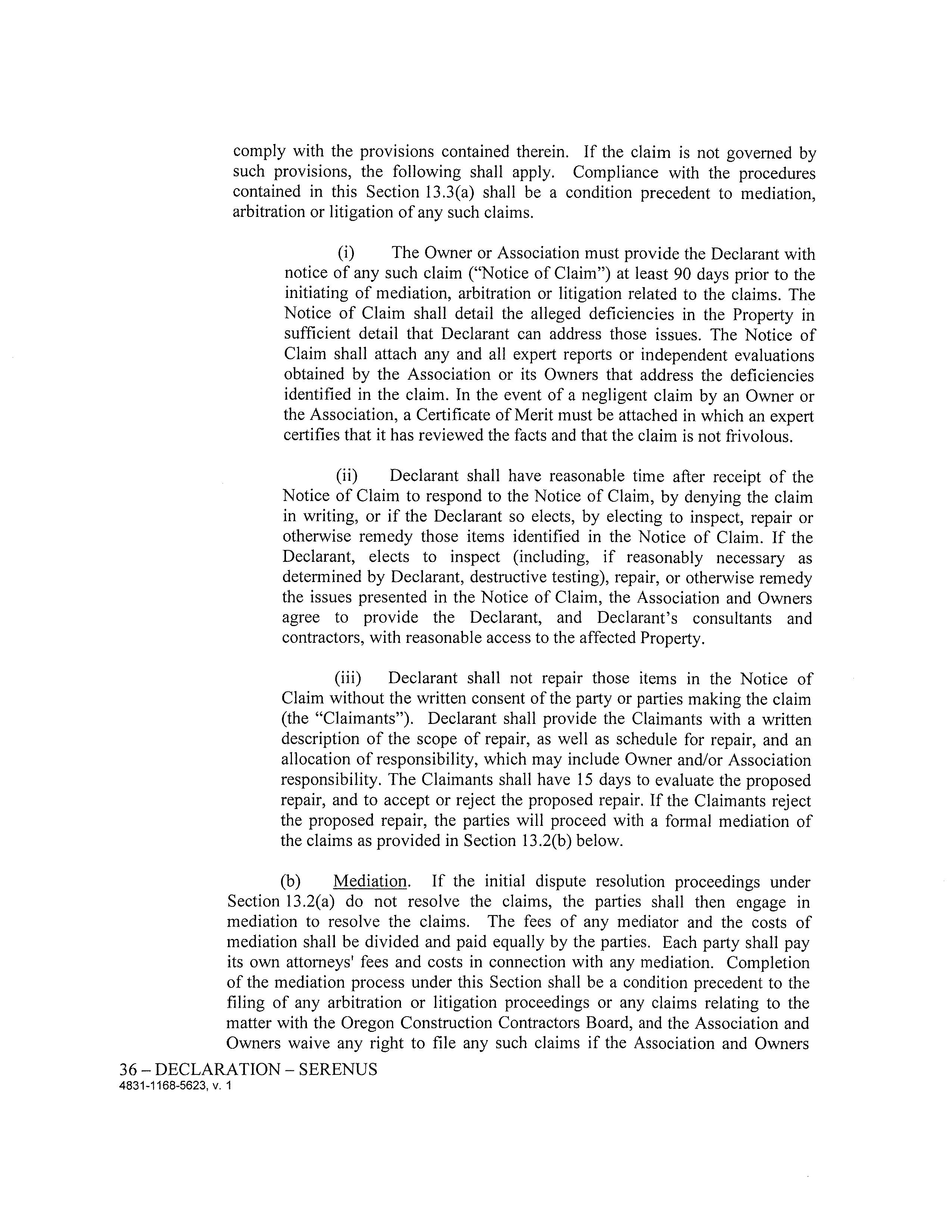 comply with the provisions contained therein. If the claim is not governed by such provisions, the following shall apply. Compliance with the procedures contained in this Section 13.3(a) shall be a condition precedent to mediation, arbitration or litigation of any such claims.

(i) The Owner or Association must provide the Declarant with notice of any such claim ("Notice of Claim") at least 90 days prior to the initiating of mediation, arbitration or litigation related to the claims. The Notice of Claim shall detail the alleged deficiencies in the Property in sufficient detail that Declarant can address those issues. The Notice of Claim shall attach any and all expert reports or independent evaluations obtained by the Association or its Owners that address the deficiencies identified in the claim. In the event of a negligent claim by an Owner or the Association, a Certificate of Merit must be attached in which an expert certifies that it has reviewed the facts and that the claim is not frivolous.

(ii) Declarant shall have reasonable time after receipt of the Notice of Claim to respond to the Notice of Claim, by denying the claim in writing, or if the Declarant so elects, by electing to inspect, repair or otherwise remedy those items identified in the Notice of Claim. If the Declarant, elects to inspect (including, if reasonably necessary as determined by Declarant, destructive testing), repair, or otherwise remedy the issues presented in the Notice of Claim, the Association and Owners agree to provide the Declarant, and Declarant's consultants and contractors, with reasonable access to the affected Property.

(iii) Declarant shall not repair those items in the Notice of Claim without the written consent of the party or parties making the claim (the "Claimants"). Declarant shall provide the Claimants with a written description of the scope of repair, as well as schedule for repair, and an allocation of responsibility, which may include Owner and/or Association responsibility. The Claimants shall have 15 days to evaluate the proposed repair, and to accept or reject the proposed repair. If the Claimants reject the proposed repair, the parties will proceed with a formal mediation of the claims as provided in Section 13.2(b) below.

(b) Mediation. If the initial dispute resolution proceedings under Section 13.2(a) do not resolve the claims, the parties shall then engage in mediation to resolve the claims. The fees of any mediator and the costs of mediation shall be divided and paid equally by the parties. Each party shall pay its own attorneys' fees and costs in connection with any mediation. Completion of the mediation process under this Section shall be a condition precedent to the filing of any arbitration or litigation proceedings or any claims relating to the matter with the Oregon Construction Contractors Board, and the Association and Owners waive any right to file any such claims if the Association and Owners

36 – DECLARATION – SERENUS
4831-1168-5623, v. 1